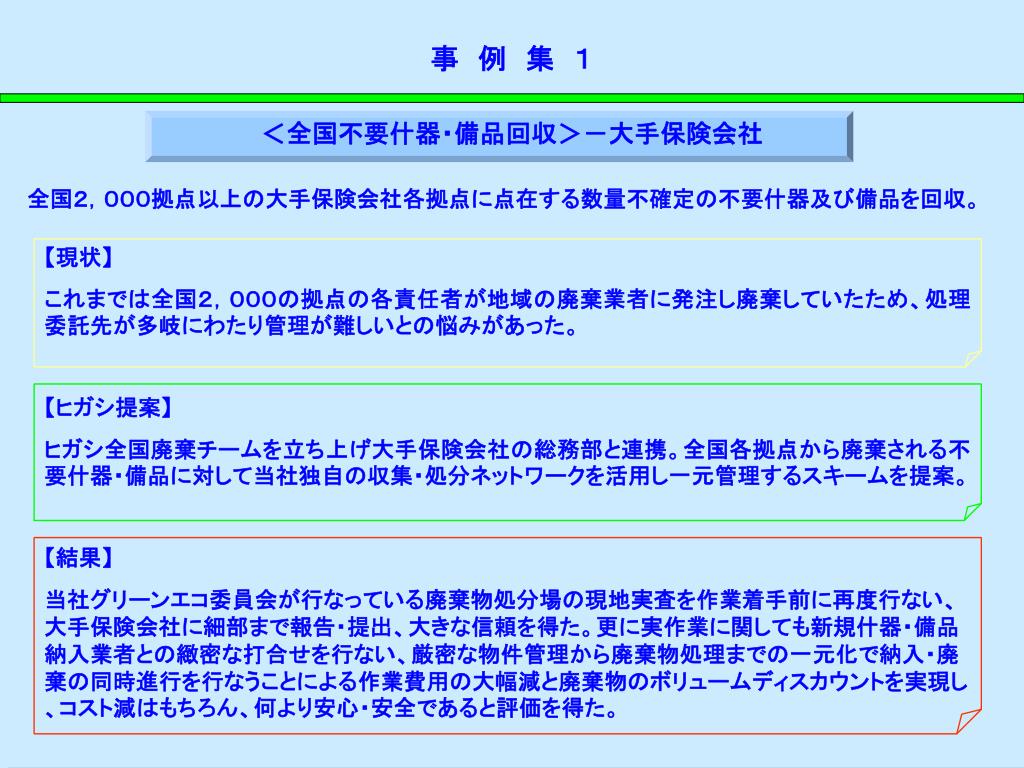 事 例 集 1

＜全国不要什器・備品回収＞－大手保険会社

全国2，000拠点以上の大手保険会社各拠点に点在する数量不確定の不要什器及び備品を回収。

【現状】

これまでは全国2，000の拠点の各責任者が地域の廃棄業者に発注し廃棄していたため、処理委託先が多岐にわたり管理が難しいとの悩みがあった。

【ヒガシ提案】

ヒガシ全国廃棄チームを立ち上げ大手保険会社の総務部と連携。全国各拠点から廃棄される不要什器・備品に対して当社独自の収集・処分ネットワークを活用し一元管理するスキームを提案。

【結果】

当社グリーンエコ委員会が行なっている廃棄物処分場の現地実査を作業着手前に再度行ない、大手保険会社に細部まで報告・提出、大きな信頼を得た。更に実作業に関しても新規什器・備品納入業者との緻密な打合せを行ない、厳密な物件管理から廃棄物処理までの一元化で納入・廃棄の同時進行を行なうことによる作業費用の大幅減と廃棄物のボリュームディスカウントを実現し、コスト減はもちろん、何より安心・安全であると評価を得た。